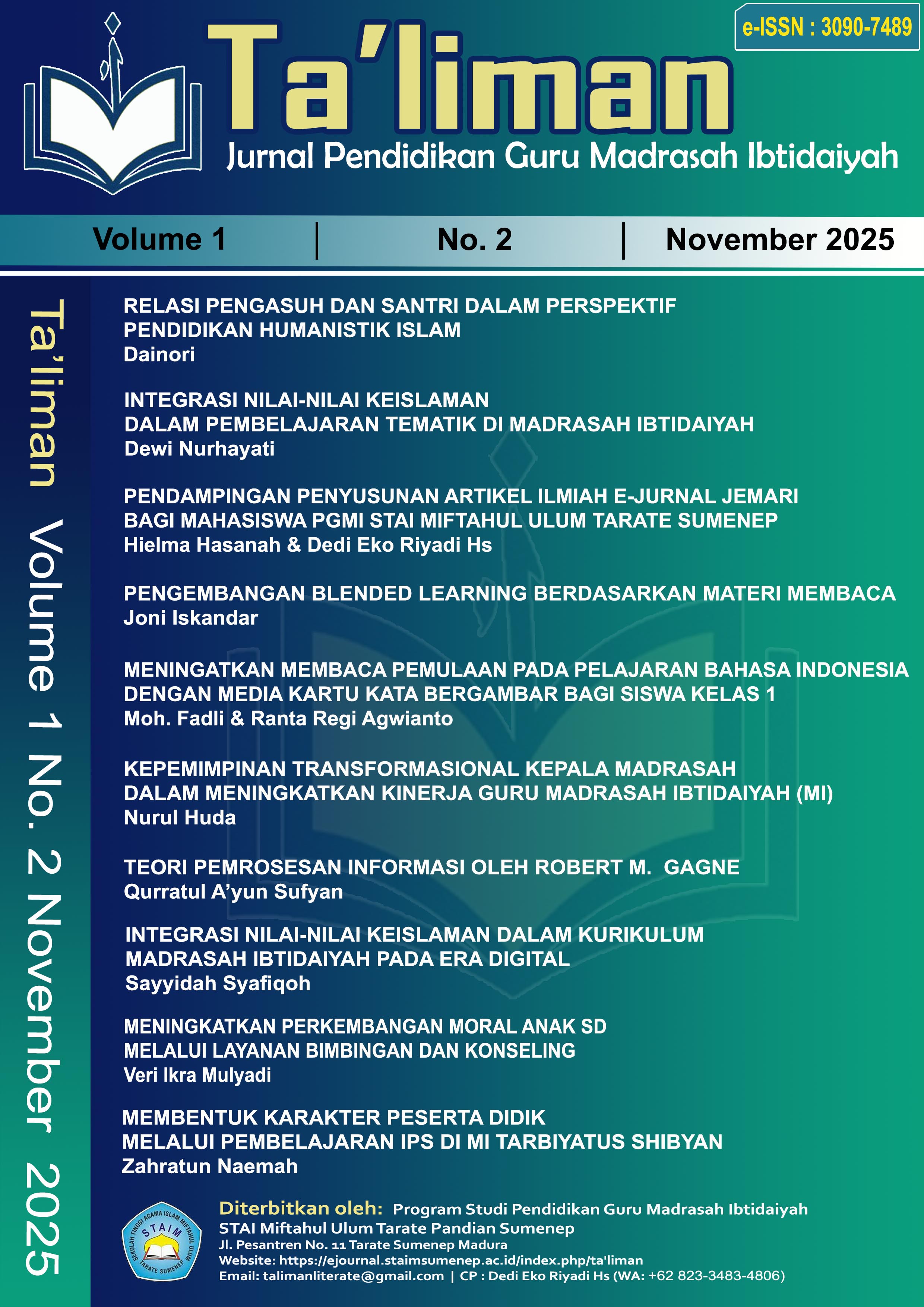 e-ISSN : 3090-7489

Ta'liman

Jurnal Pendidikan Guru Madrasah Ibtidaiyah

Volume 1 | No. 2 | November 2025

Ta'liman Volume 1 No. 2 November 2025

RELASI PENGASUH DAN SANTRI DALAM PERSPEKTIF PENDIDIKAN HUMANISTIK ISLAM
Dainori

INTEGRASI NILAI-NILAI KEISLAMAN DALAM PEMBELAJARAN TEMATIK DI MADRASAH IBTIDAIYAH
Dewi Nurhayati

PENDAMPINGAN PENYUSUNAN ARTIKEL ILMIAH E-JURNAL JEMARI BAGI MAHASISWA PGMI STAI MIFTAHUL ULUM TARATE SUMENEP
Hielma Hasanah & Dedi Eko Riyadi Hs

PENGEMBANGAN BLENDED LEARNING BERDASARKAN MATERI MEMBACA
Joni Iskandar

MENINGATKAN MEMBACA PEMULAAN PADA PELAJARAN BAHASA INDONESIA DENGAN MEDIA KARTU KATA BERGAMBAR BAGI SISWA KELAS 1
Moh. Fadli & Ranta Regi Agwianto

KEPEMIMPINAN TRANSFORMASIONAL KEPALA MADRASAH DALAM MENINGKATKAN KINERJA GURU MADRASAH IBTIDAIYAH (MI)
Nurul Huda

TEORI PEMROSESAN INFORMASI OLEH ROBERT M. GAGNE
Qurratul A'yun Sufyan

INTEGRASI NILAI-NILAI KEISLAMAN DALAM KURIKULUM MADRASAH IBTIDAIYAH PADA ERA DIGITAL
Sayyidah Syafiqoh

MENINGKATKAN PERKEMBANGAN MORAL ANAK SD MELALUI LAYANAN BIMBINGAN DAN KONSELING
Veri Ikra Mulyadi

MEMBENTUK KARAKTER PESERTA DIDIK MELALUI PEMBELAJARAN IPS DI MI TARBIYATUS SHIBYAN
Zahratun Naemah

SEKOLAH TINGGI AGAMA ISLAM MIFTAHUL ULUM STAIM TARATE SUMENEP

Diterbitkan oleh: Program Studi Pendidikan Guru Madrasah Ibtidaiyah
STAI Miftahul Ulum Tarate Pandian Sumenep
Jl. Pesantren No. 11 Tarate Sumenep Madura
Website: https://ejournal.staimsumenep.ac.id/index.php/ta'liman
Email: talimanliterate@gmail.com | CP : Dedi Eko Riyadi Hs (WA: +62 823-3483-4806)